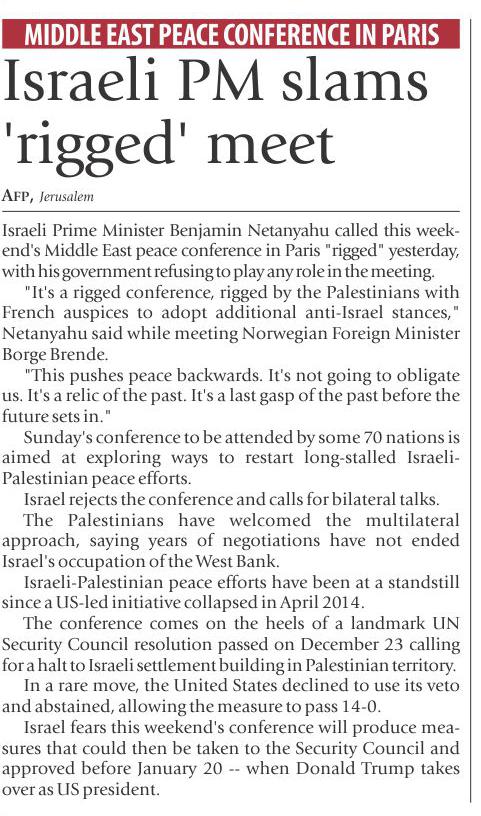 MIDDLE EAST PEACE CONFERENCE IN PARIS

Israeli PM slams 'rigged' meet

AFP, Jerusalem

Israeli Prime Minister Benjamin Netanyahu called this weekend's Middle East peace conference in Paris "rigged" yesterday, with his government refusing to play any role in the meeting.

"It's a rigged conference, rigged by the Palestinians with French auspices to adopt additional anti-Israel stances," Netanyahu said while meeting Norwegian Foreign Minister Borge Brende.

"This pushes peace backwards. It's not going to obligate us. It's a relic of the past. It's a last gasp of the past before the future sets in."

Sunday's conference to be attended by some 70 nations is aimed at exploring ways to restart long-stalled Israeli-Palestinian peace efforts.

Israel rejects the conference and calls for bilateral talks.

The Palestinians have welcomed the multilateral approach, saying years of negotiations have not ended Israel's occupation of the West Bank.

Israeli-Palestinian peace efforts have been at a standstill since a US-led initiative collapsed in April 2014.

The conference comes on the heels of a landmark UN Security Council resolution passed on December 23 calling for a halt to Israeli settlement building in Palestinian territory.

In a rare move, the United States declined to use its veto and abstained, allowing the measure to pass 14-0.

Israel fears this weekend's conference will produce measures that could then be taken to the Security Council and approved before January 20 -- when Donald Trump takes over as US president.